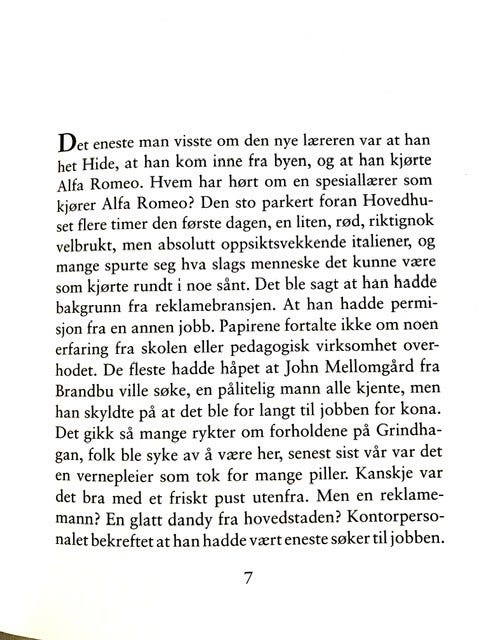 Det eneste man visste om den nye læreren var at han het Hide, at han kom inne fra byen, og at han kjørte Alfa Romeo. Hvem har hørt om en spesiallærer som kjører Alfa Romeo? Den sto parkert foran Hovedhuset flere timer den første dagen, en liten, rød, riktignok velbrukt, men absolutt oppsiktsvekkende italiener, og mange spurte seg hva slags menneske det kunne være som kjørte rundt i noe sånt. Det ble sagt at han hadde bakgrunn fra reklamebransjen. At han hadde permisjon fra en annen jobb. Papirene fortalte ikke om noen erfaring fra skolen eller pedagogisk virksomhet overhodet. De fleste hadde håpet at John Mellomgård fra Brandbu ville søke, en pålitelig mann alle kjente, men han skyldte på at det ble for langt til jobben for kona. Det gikk så mange rykter om forholdene på Grindhagan, folk ble syke av å være her, senest sist vår var det en vernepleier som tok for mange piller. Kanskje var det bra med et friskt pust utenfra. Men en reklamemann? En glatt dandy fra hovedstaden? Kontorpersonalet bekreftet at han hadde vært eneste søker til jobben.

7